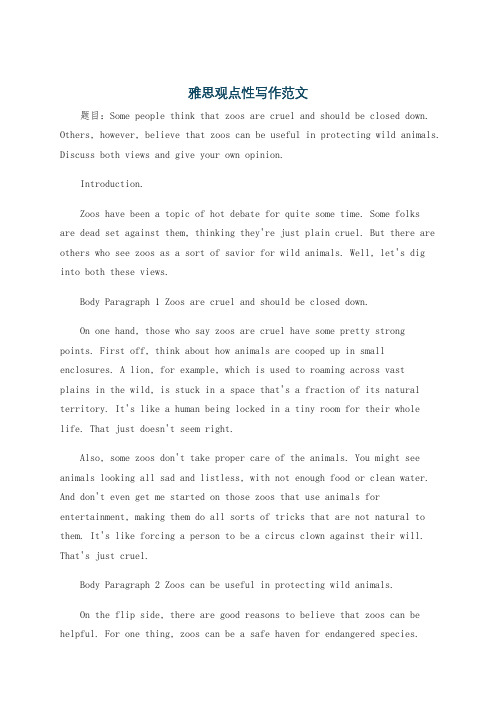 雅思观点性写作范文

题目：Some people think that zoos are cruel and should be closed down. Others, however, believe that zoos can be useful in protecting wild animals. Discuss both views and give your own opinion.

Introduction.

Zoos have been a topic of hot debate for quite some time. Some folks are dead set against them, thinking they're just plain cruel. But there are others who see zoos as a sort of savior for wild animals. Well, let's dig into both these views.

Body Paragraph 1 Zoos are cruel and should be closed down.

On one hand, those who say zoos are cruel have some pretty strong points. First off, think about how animals are cooped up in small enclosures. A lion, for example, which is used to roaming across vast plains in the wild, is stuck in a space that's a fraction of its natural territory. It's like a human being locked in a tiny room for their whole life. That just doesn't seem right.

Also, some zoos don't take proper care of the animals. You might see animals looking all sad and listless, with not enough food or clean water. And don't even get me started on those zoos that use animals for entertainment, making them do all sorts of tricks that are not natural to them. It's like forcing a person to be a circus clown against their will. That's just cruel.

Body Paragraph 2 Zoos can be useful in protecting wild animals.

On the flip side, there are good reasons to believe that zoos can be helpful. For one thing, zoos can be a safe haven for endangered species.